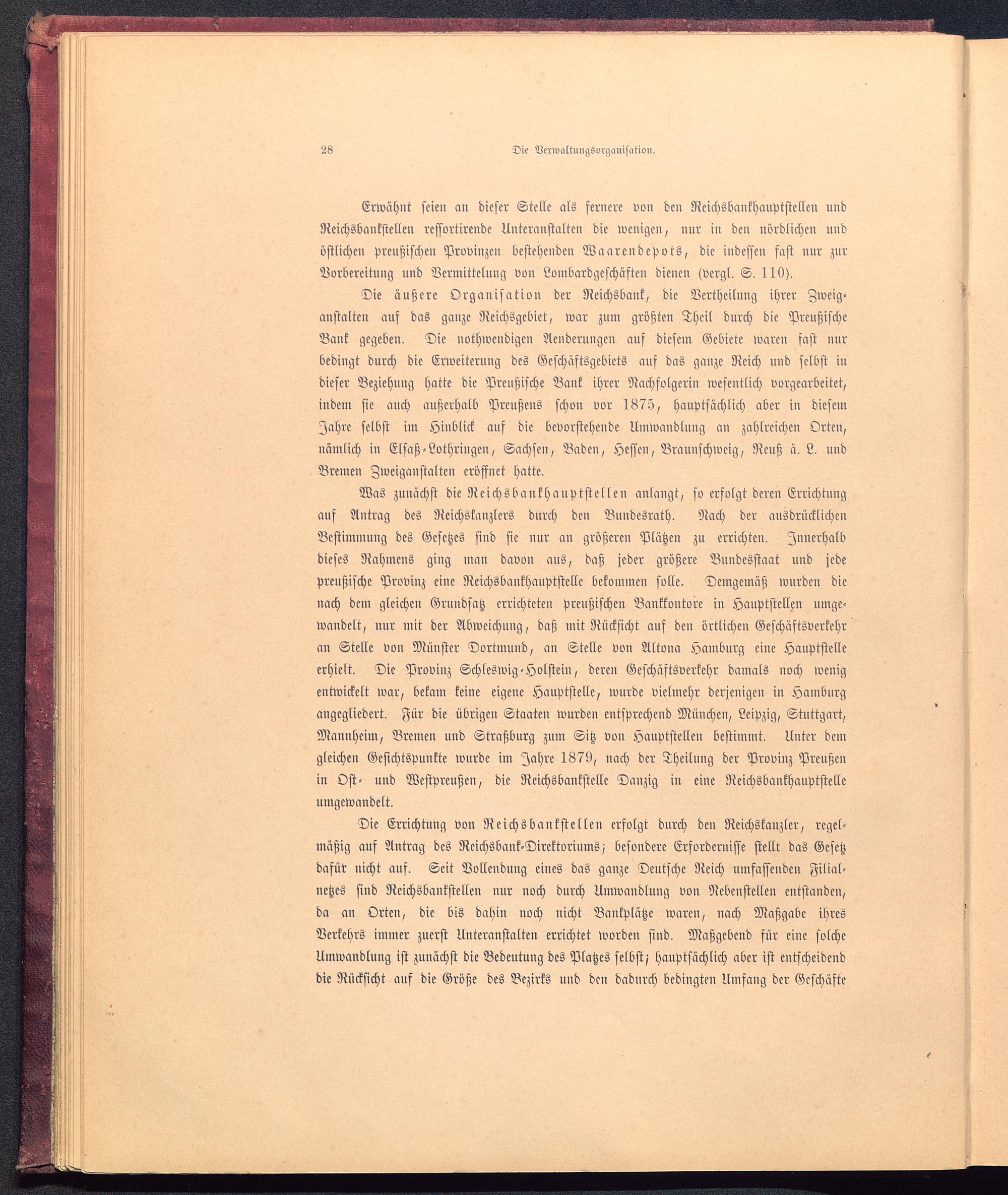 28 Die Verwaltungsorganisation.

Erwähnt seien an dieser Stelle als fernere von den Reichsbankhauptstellen und Reichsbankstellen ressortirende Unteranstalten die wenigen, nur in den nördlichen und östlichen preußischen Provinzen bestehenden Waarendepots, die indessen fast nur zur Vorbereitung und Vermittelung von Lombardgeschäften dienen (vergl. S. 110).

Die äußere Organisation der Reichsbank, die Vertheilung ihrer Zweiganstalten auf das ganze Reichsgebiet, war zum größten Theil durch die Preußische Bank gegeben. Die nothwendigen Aenderungen auf diesem Gebiete waren fast nur bedingt durch die Erweiterung des Geschäftsgebiets auf das ganze Reich und selbst in dieser Beziehung hatte die Preußische Bank ihrer Nachfolgerin wesentlich vorgearbeitet, indem sie auch außerhalb Preußens schon vor 1875, hauptsächlich aber in diesem Jahre selbst im Hinblick auf die bevorstehende Umwandlung an zahlreichen Orten, nämlich in Elsaß-Lothringen, Sachsen, Baden, Hessen, Braunschweig, Reuß ä. L. und Bremen Zweiganstalten eröffnet hatte.

Was zunächst die Reichsbankhauptstellen anlangt, so erfolgt deren Errichtung auf Antrag des Reichskanzlers durch den Bundesrath. Nach der ausdrücklichen Bestimmung des Gesetzes sind sie nur an größeren Plätzen zu errichten. Innerhalb dieses Rahmens ging man davon aus, daß jeder größere Bundesstaat und jede preußische Provinz eine Reichsbankhauptstelle bekommen solle. Demgemäß wurden die nach dem gleichen Grundsatz errichteten preußischen Bankkontore in Hauptstellen umgewandelt, nur mit der Abweichung, daß mit Rücksicht auf den örtlichen Geschäftsverkehr an Stelle von Münster Dortmund, an Stelle von Altona Hamburg eine Hauptstelle erhielt. Die Provinz Schleswig-Holstein, deren Geschäftsverkehr damals noch wenig entwickelt war, bekam keine eigene Hauptstelle, wurde vielmehr derjenigen in Hamburg angegliedert. Für die übrigen Staaten wurden entsprechend München, Leipzig, Stuttgart, Mannheim, Bremen und Straßburg zum Sitz von Hauptstellen bestimmt. Unter dem gleichen Gesichtspunkte wurde im Jahre 1879, nach der Theilung der Provinz Preußen in Ost- und Westpreußen, die Reichsbankstelle Danzig in eine Reichsbankhauptstelle umgewandelt.

Die Errichtung von Reichsbankstellen erfolgt durch den Reichskanzler, regelmäßig auf Antrag des Reichsbank-Direktoriums; besondere Erfordernisse stellt das Gesetz dafür nicht auf. Seit Vollendung eines das ganze Deutsche Reich umfassenden Filialnetzes sind Reichsbankstellen nur noch durch Umwandlung von Nebenstellen entstanden, da an Orten, die bis dahin noch nicht Bankplätze waren, nach Maßgabe ihres Verkehrs immer zuerst Unteranstalten errichtet worden sind. Maßgebend für eine solche Umwandlung ist zunächst die Bedeutung des Platzes selbst; hauptsächlich aber ist entscheidend die Rücksicht auf die Größe des Bezirks und den dadurch bedingten Umfang der Geschäfte